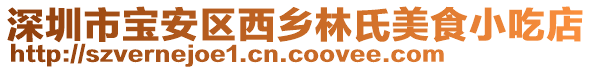 深圳市宝安区西乡林氏美食小吃店
http://szvernejoe1.cn.coovee.com